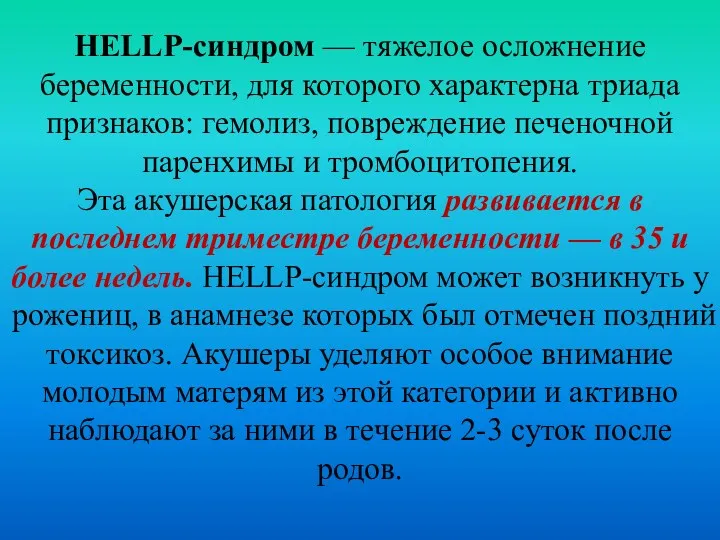 HELLP-синдром — тяжелое осложнение беременности, для которого характерна триада признаков: гемолиз, повреждение печеночной паренхимы и тромбоцитопения.
Эта акушерская патология развивается в последнем триместре беременности — в 35 и более недель. HELLP-синдром может возникнуть у рожениц, в анамнезе которых был отмечен поздний токсикоз. Акушеры уделяют особое внимание молодым матерям из этой категории и активно наблюдают за ними в течение 2-3 суток после родов.